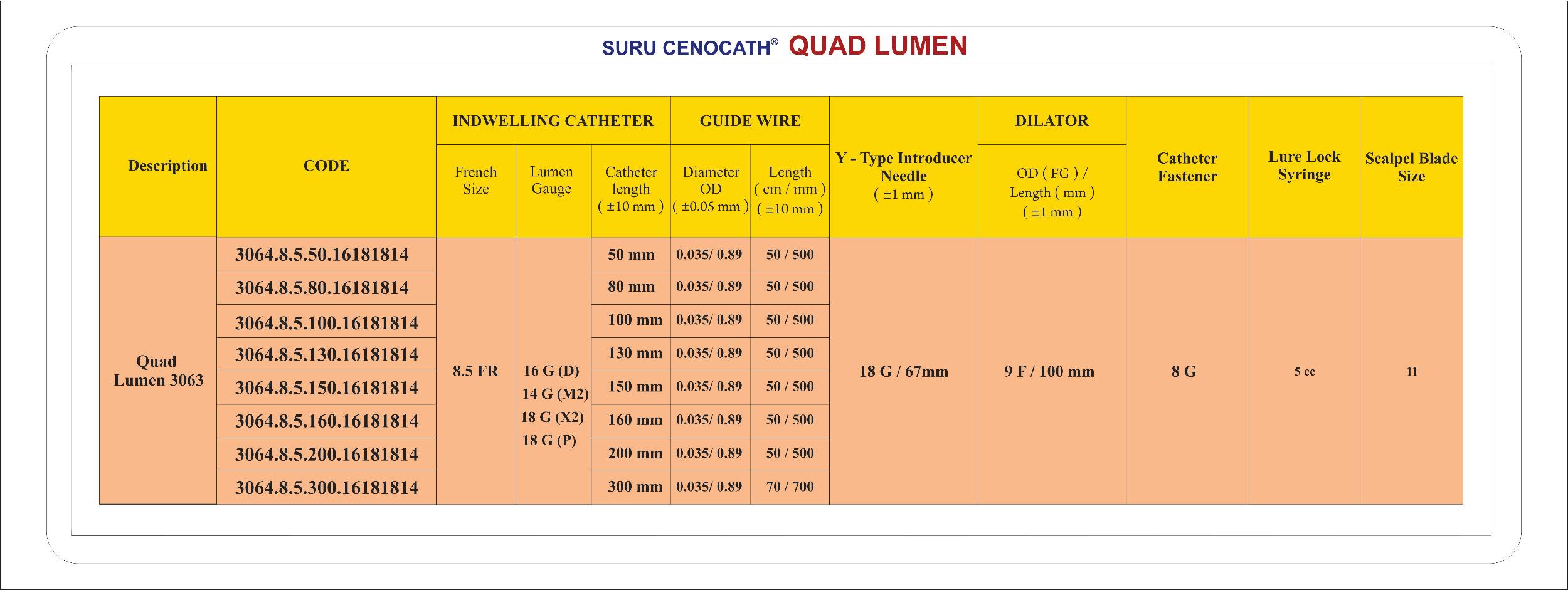 SURU CENOCATH® QUAD LUMEN

| Description | CODE | INDWELLING CATHETER French Size | INDWELLING CATHETER Lumen Gauge | INDWELLING CATHETER Catheter length ( ±10 mm ) | GUIDE WIRE Diameter OD ( ±0.05 mm ) | GUIDE WIRE Length ( cm / mm ) ( ±10 mm ) | Y - Type Introducer Needle ( ±1 mm ) | DILATOR OD ( FG ) / Length ( mm ) ( ±1 mm ) | Catheter Fastener | Lure Lock Syringe | Scalpel Blade Size |
|---|---|---|---|---|---|---|---|---|---|---|---|
| Quad Lumen 3063 | 3064.8.5.50.16181814 | 8.5 FR | 16 G (D) 14 G (M2) 18 G (X2) 18 G (P) | 50 mm | 0.035/ 0.89 | 50 / 500 | 18 G / 67mm | 9 F / 100 mm | 8 G | 5 cc | 11 |
| | 3064.8.5.80.16181814 | | | 80 mm | 0.035/ 0.89 | 50 / 500 | | | | | |
| | 3064.8.5.100.16181814 | | | 100 mm | 0.035/ 0.89 | 50 / 500 | | | | | |
| | 3064.8.5.130.16181814 | | | 130 mm | 0.035/ 0.89 | 50 / 500 | | | | | |
| | 3064.8.5.150.16181814 | | | 150 mm | 0.035/ 0.89 | 50 / 500 | | | | | |
| | 3064.8.5.160.16181814 | | | 160 mm | 0.035/ 0.89 | 50 / 500 | | | | | |
| | 3064.8.5.200.16181814 | | | 200 mm | 0.035/ 0.89 | 50 / 500 | | | | | |
| | 3064.8.5.300.16181814 | | | 300 mm | 0.035/ 0.89 | 70 / 700 | | | | | |